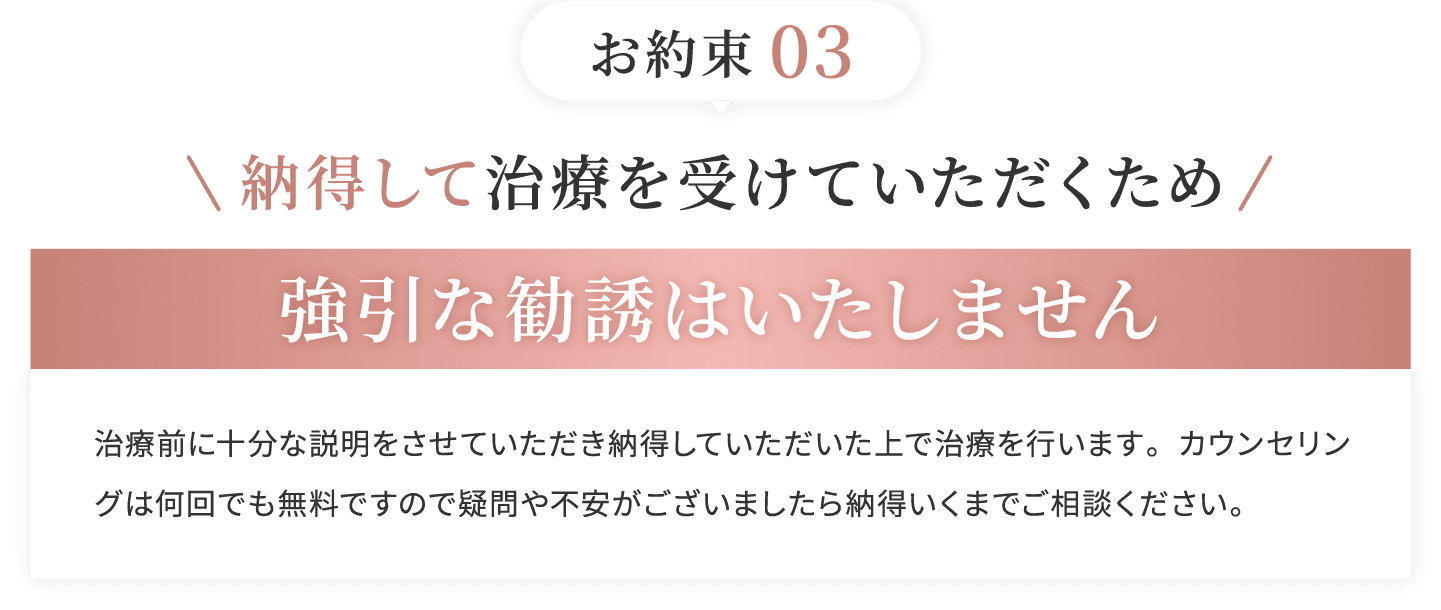 お約束 03

＼ 納得して治療を受けていただくため ／

強引な勧誘はいたしません

治療前に十分な説明をさせていただき納得していただいた上で治療を行います。カウンセリングは何回でも無料ですので疑問や不安がございましたら納得いくまでご相談ください。